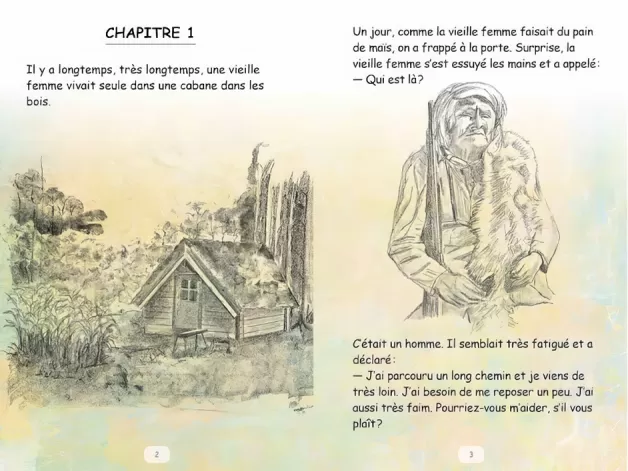 CHAPITRE 1

Il y a longtemps, très longtemps, une vieille femme vivait seule dans une cabane dans les bois.

2

Un jour, comme la vieille femme faisait du pain de maïs, on a frappé à la porte. Surprise, la vieille femme s'est essuyé les mains et a appelé:
— Qui est là?

C'était un homme. Il semblait très fatigué et a déclaré:
— J'ai parcouru un long chemin et je viens de très loin. J'ai besoin de me reposer un peu. J'ai aussi très faim. Pourriez-vous m'aider, s'il vous plaît?

3